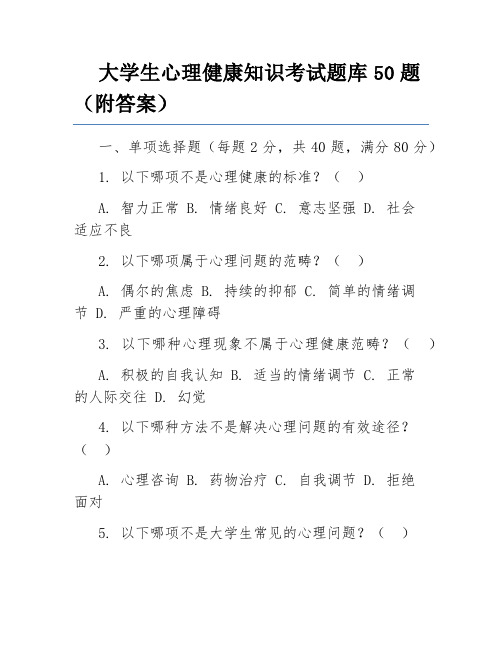 大学生心理健康知识考试题库 50 题（附答案）

一、单项选择题（每题 2 分，共 40 题，满分 80 分）

1. 以下哪项不是心理健康的标准？（ ）

A. 智力正常 B. 情绪良好 C. 意志坚强 D. 社会适应不良

2. 以下哪项属于心理问题的范畴？（ ）

A. 偶尔的焦虑 B. 持续的抑郁 C. 简单的情绪调节 D. 严重的心理障碍

3. 以下哪种心理现象不属于心理健康范畴？（ ）

A. 积极的自我认知 B. 适当的情绪调节 C. 正常的人际交往 D. 幻觉

4. 以下哪种方法不是解决心理问题的有效途径？（ ）

A. 心理咨询 B. 药物治疗 C. 自我调节 D. 拒绝面对

5. 以下哪项不是大学生常见的心理问题？（ ）